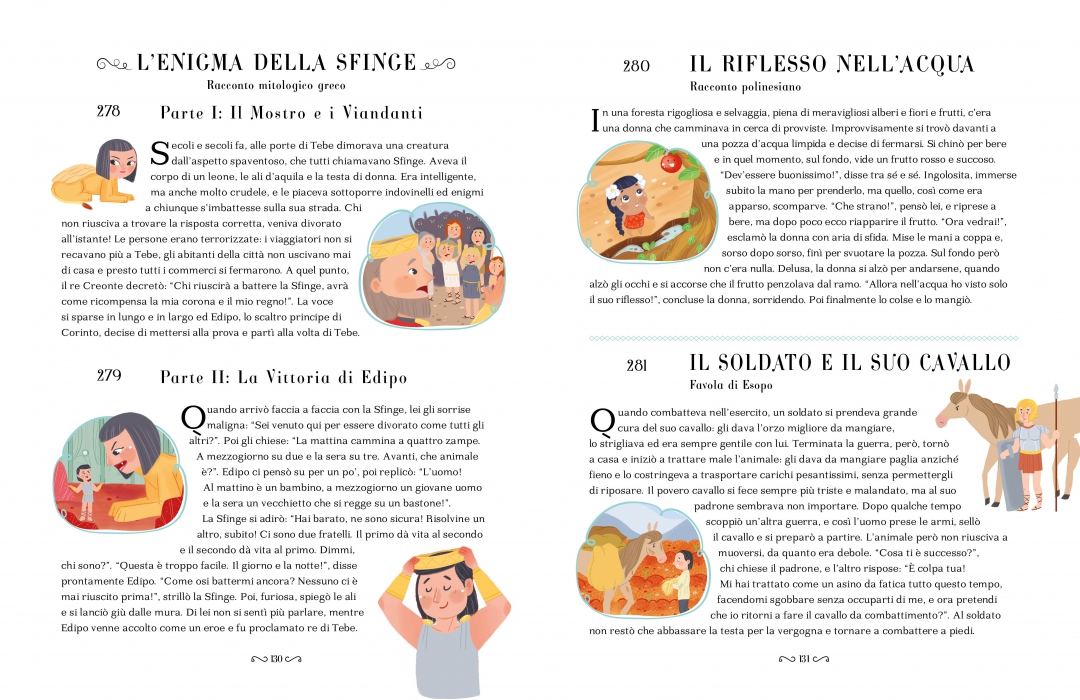 L'ENIGMA DELLA SFINGE
Racconto mitologico greco

278 Parte I: Il Mostro e i Viandanti

Secoli e secoli fa, alle porte di Tebe dimorava una creatura dall'aspetto spaventoso, che tutti chiamavano Sfinge. Aveva il corpo di un leone, le ali d'aquila e la testa di donna. Era intelligente, ma anche molto crudele, e le piaceva sottoporre indovinelli ed enigmi a chiunque s'imbattesse sulla sua strada. Chi non riusciva a trovare la risposta corretta, veniva divorato all'istante! Le persone erano terrorizzate: i viaggiatori non si recavano più a Tebe, gli abitanti della città non uscivano mai di casa e presto tutti i commerci si fermarono. A quel punto, il re Creonte decretò: "Chi riuscirà a battere la Sfinge, avrà come ricompensa la mia corona e il mio regno!". La voce si sparse in lungo e in largo ed Edipo, lo scaltro principe di Corinto, decise di mettersi alla prova e partì alla volta di Tebe.

279 Parte II: La Vittoria di Edipo

Quando arrivò faccia a faccia con la Sfinge, lei gli sorrise maligna: "Sei venuto qui per essere divorato come tutti gli altri?". Poi gli chiese: "La mattina cammina a quattro zampe. A mezzogiorno su due e la sera su tre. Avanti, che animale è?". Edipo ci pensò su per un po', poi replicò: "L'uomo! Al mattino è un bambino, a mezzogiorno un giovane uomo e la sera un vecchietto che si regge su un bastone!". La Sfinge si adirò: "Hai barato, ne sono sicura! Risolvine un altro, subito! Ci sono due fratelli. Il primo dà vita al secondo e il secondo dà vita al primo. Dimmi, chi sono?". "Questa è troppo facile. Il giorno e la notte!", disse prontamente Edipo. "Come osi battermi ancora? Nessuno ci è mai riuscito prima!", strillò la Sfinge. Poi, furiosa, spiegò le ali e si lanciò giù dalle mura. Di lei non si sentì più parlare, mentre Edipo venne accolto come un eroe e fu proclamato re di Tebe.

130

280 IL RIFLESSO NELL'ACQUA
Racconto polinesiano

In una foresta rigogliosa e selvaggia, piena di meravigliosi alberi e fiori e frutti, c'era una donna che camminava in cerca di provviste. Improvvisamente si trovò davanti a una pozza d'acqua limpida e decise di fermarsi. Si chinò per bere e in quel momento, sul fondo, vide un frutto rosso e succoso. "Dev'essere buonissimo!", disse tra sé e sé. Ingolosita, immerse subito la mano per prenderlo, ma quello, così come era apparso, scomparve. "Che strano!", pensò lei, e riprese a bere, ma dopo poco ecco riapparire il frutto. "Ora vedrai!", esclamò la donna con aria di sfida. Mise le mani a coppa e, sorso dopo sorso, finì per svuotare la pozza. Sul fondo però non c'era nulla. Delusa, la donna si alzò per andarsene, quando alzò gli occhi e si accorse che il frutto penzolava dal ramo. "Allora nell'acqua ho visto solo il suo riflesso!", concluse la donna, sorridendo. Poi finalmente lo colse e lo mangiò.

281 IL SOLDATO E IL SUO CAVALLO
Favola di Esopo

Quando combatteva nell'esercito, un soldato si prendeva grande cura del suo cavallo: gli dava l'orzo migliore da mangiare, lo strigliava ed era sempre gentile con lui. Terminata la guerra, però, tornò a casa e iniziò a trattare male l'animale: gli dava da mangiare paglia anziché fieno e lo costringeva a trasportare carichi pesantissimi, senza permettergli di riposare. Il povero cavallo si fece sempre più triste e malandato, ma al suo padrone sembrava non importare. Dopo qualche tempo scoppiò un'altra guerra, e così l'uomo prese le armi, sellò il cavallo e si preparò a partire. L'animale però non riusciva a muoversi, da quanto era debole. "Cosa ti è successo?", chi chiese il padrone, e l'altro rispose: "È colpa tua! Mi hai trattato come un asino da fatica tutto questo tempo, facendomi sgobbare senza occuparti di me, e ora pretendi che io ritorni a fare il cavallo da combattimento?". Al soldato non restò che abbassare la testa per la vergogna e tornare a combattere a piedi.

131